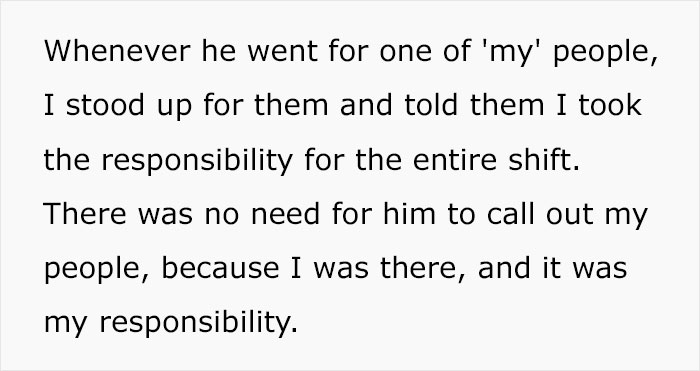 Whenever he went for one of 'my' people, I stood up for them and told them I took the responsibility for the entire shift. There was no need for him to call out my people, because I was there, and it was my responsibility.